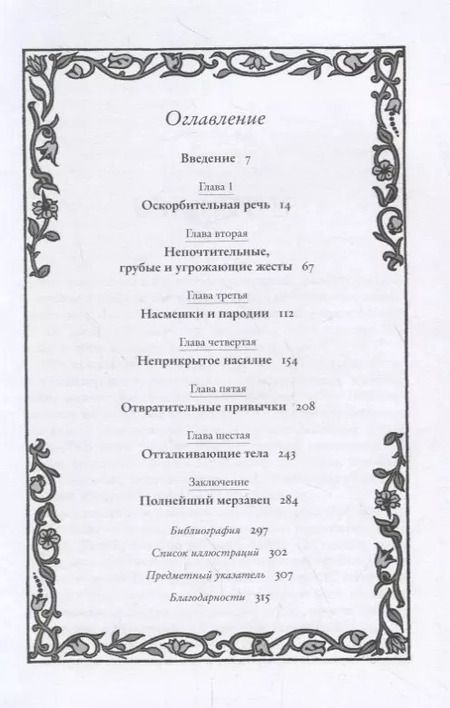 Оглавление

Введение 7

Глава 1

Оскорбительная речь 14

Глава вторая

Непочтительные, грубые и угрожающие жесты 67

Глава третья

Насмешки и пародии 112

Глава четвертая

Неприкрытое насилие 154

Глава пятая

Отвратительные привычки 208

Глава шестая

Отталкивающие тела 243

Заключение

Полнейший мерзавец 284

Библиография 297

Список иллюстраций 302

Предметный указатель 307

Благодарности 315